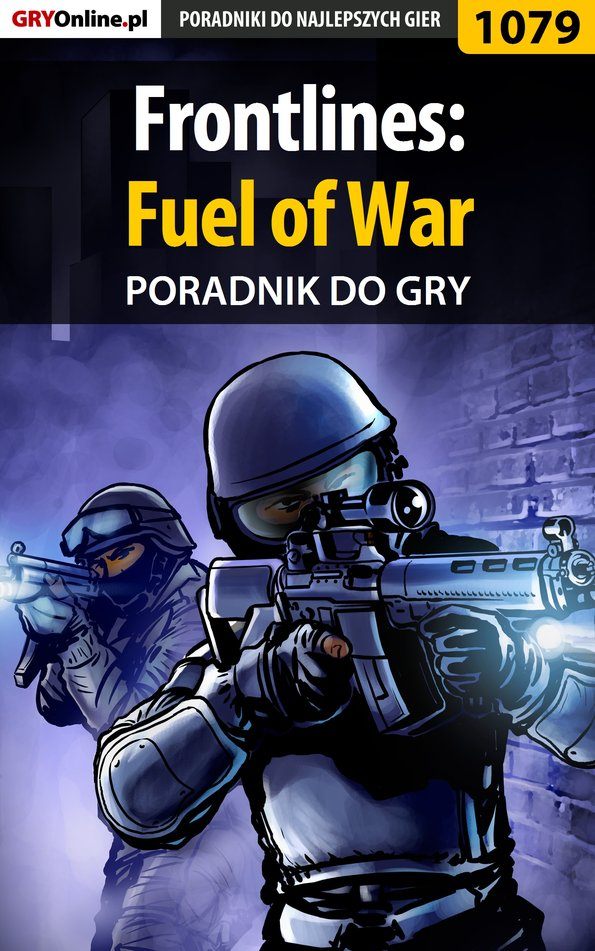 GRYOnline.pl PORADNIKI DO NAJLEPSZYCH GIER 1079

Frontlines:
Fuel of War
PORADNIK DO GRY